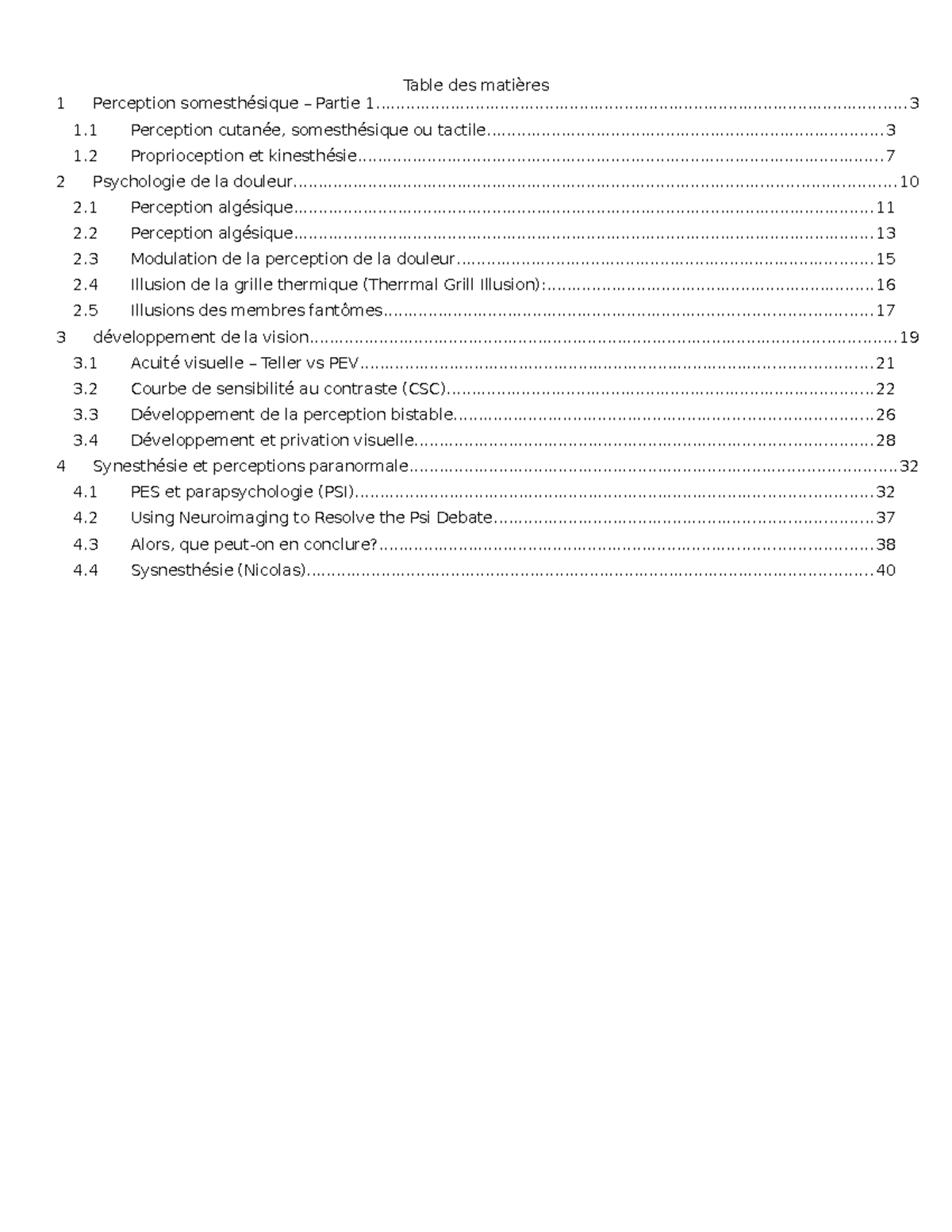 Table des matières

1 Perception somesthésique – Partie 1 3
1.1 Perception cutanée, somesthésique ou tactile 3
1.2 Proprioception et kinesthésie 7
2 Psychologie de la douleur 10
2.1 Perception algésique 11
2.2 Perception algésique 13
2.3 Modulation de la perception de la douleur 15
2.4 Illusion de la grille thermique (Therrmal Grill Illusion): 16
2.5 Illusions des membres fantômes 17
3 développement de la vision 19
3.1 Acuité visuelle – Teller vs PEV 21
3.2 Courbe de sensibilité au contraste (CSC) 22
3.3 Développement de la perception bistable 26
3.4 Développement et privation visuelle 28
4 Synesthésie et perceptions paranormale 32
4.1 PES et parapsychologie (PSI) 32
4.2 Using Neuroimaging to Resolve the Psi Debate 37
4.3 Alors, que peut-on en conclure? 38
4.4 Sysnesthésie (Nicolas) 40